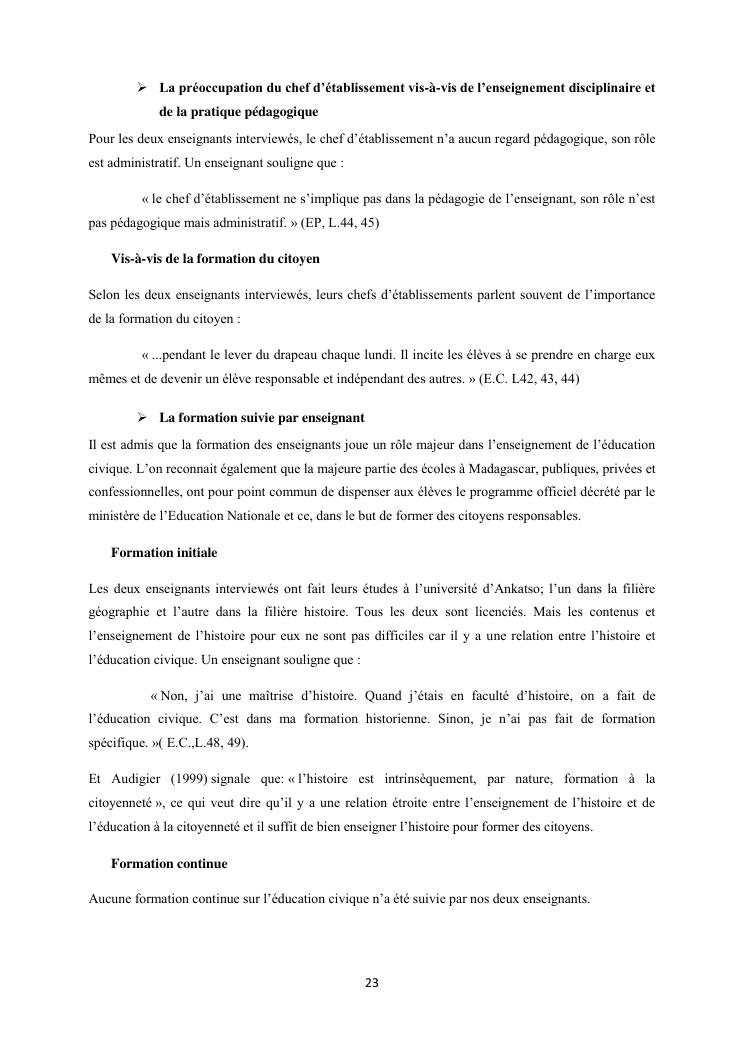 ➢ La préoccupation du chef d'établissement vis-à-vis de l'enseignement disciplinaire et de la pratique pédagogique

Pour les deux enseignants interviewés, le chef d'établissement n'a aucun regard pédagogique, son rôle est administratif. Un enseignant souligne que :

« le chef d'établissement ne s'implique pas dans la pédagogie de l'enseignant, son rôle n'est pas pédagogique mais administratif. » (EP, L.44, 45)

Vis-à-vis de la formation du citoyen

Selon les deux enseignants interviewés, leurs chefs d'établissements parlent souvent de l'importance de la formation du citoyen :

« ...pendant le lever du drapeau chaque lundi. Il incite les élèves à se prendre en charge eux mêmes et de devenir un élève responsable et indépendant des autres. » (E.C. L42, 43, 44)

➢ La formation suivie par enseignant

Il est admis que la formation des enseignants joue un rôle majeur dans l'enseignement de l'éducation civique. L'on reconnait également que la majeure partie des écoles à Madagascar, publiques, privées et confessionnelles, ont pour point commun de dispenser aux élèves le programme officiel décrété par le ministère de l'Education Nationale et ce, dans le but de former des citoyens responsables.

Formation initiale

Les deux enseignants interviewés ont fait leurs études à l'université d'Ankatso; l'un dans la filière géographie et l'autre dans la filière histoire. Tous les deux sont licenciés. Mais les contenus et l'enseignement de l'histoire pour eux ne sont pas difficiles car il y a une relation entre l'histoire et l'éducation civique. Un enseignant souligne que :

« Non, j'ai une maîtrise d'histoire. Quand j'étais en faculté d'histoire, on a fait de l'éducation civique. C'est dans ma formation historienne. Sinon, je n'ai pas fait de formation spécifique. »( E.C.,L.48, 49).

Et Audigier (1999) signale que: « l'histoire est intrinsèquement, par nature, formation à la citoyenneté », ce qui veut dire qu'il y a une relation étroite entre l'enseignement de l'histoire et de l'éducation à la citoyenneté et il suffit de bien enseigner l'histoire pour former des citoyens.

Formation continue

Aucune formation continue sur l'éducation civique n'a été suivie par nos deux enseignants.

23